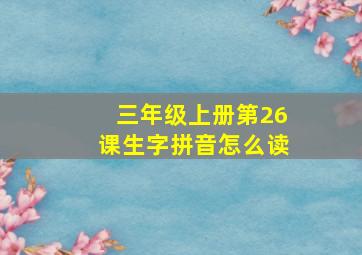 三年级上册第26课生字拼音怎么读